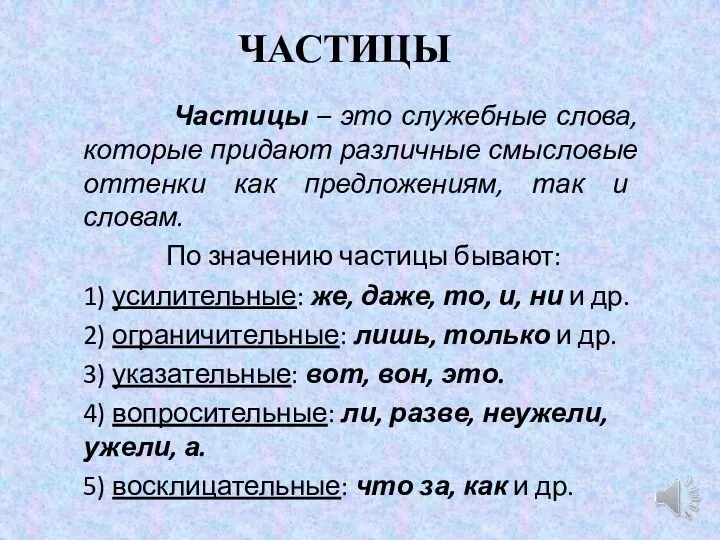 ЧАСТИЦЫ

Частицы – это служебные слова, которые придают различные смысловые оттенки как предложениям, так и словам.

По значению частицы бывают:

1) усилительные: же, даже, то, и, ни и др.

2) ограничительные: лишь, только и др.

3) указательные: вот, вон, это.

4) вопросительные: ли, разве, неужели, ужели, а.

5) восклицательные: что за, как и др.